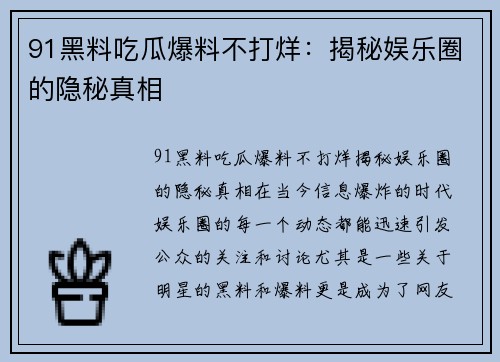 91黑料吃瓜爆料不打烊：揭秘娱乐圈的隐秘真相

91黑料吃瓜爆料不打烊揭秘娱乐圈的隐秘真相在当今信息爆炸的时代娱乐圈的每一个动态都能迅速引发公众的关注和讨论尤其是一些关于明星的黑料和爆料更是成为了网友